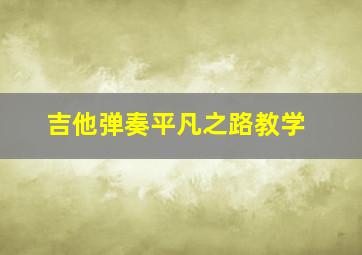 吉他弹奏平凡之路教学